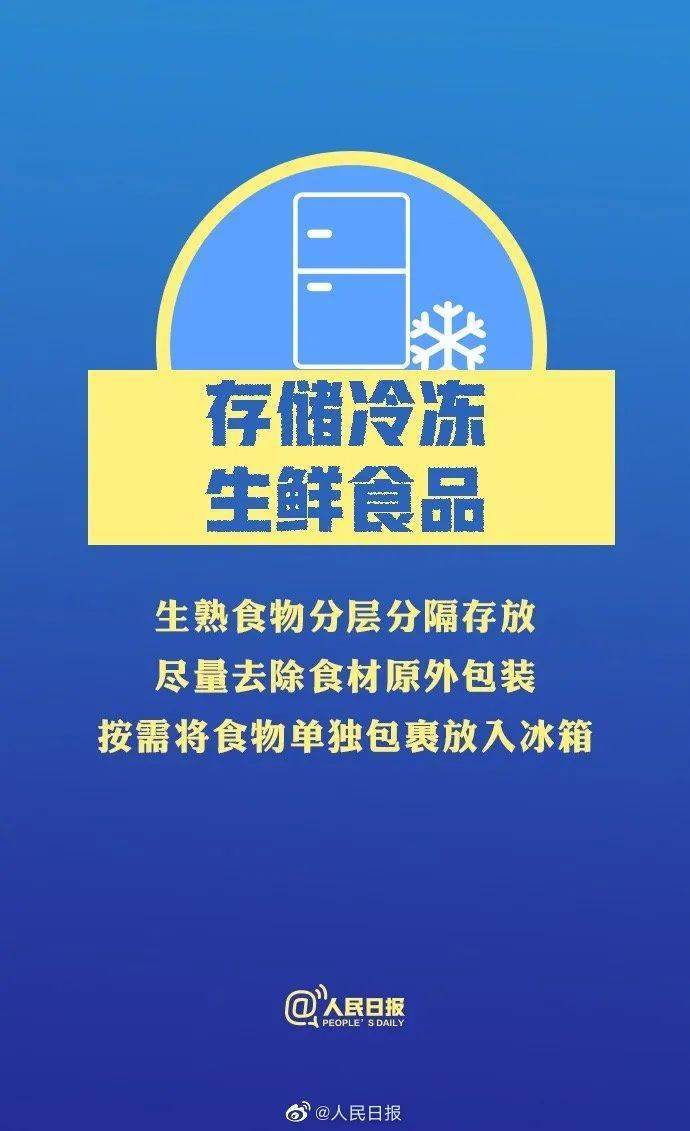 存储冷冻
生鲜食品

生熟食物分层分隔存放
尽量去除食材原外包装
按需将食物单独包裹放入冰箱

@人民日报
PEOPLE'S DAILY

@人民日报